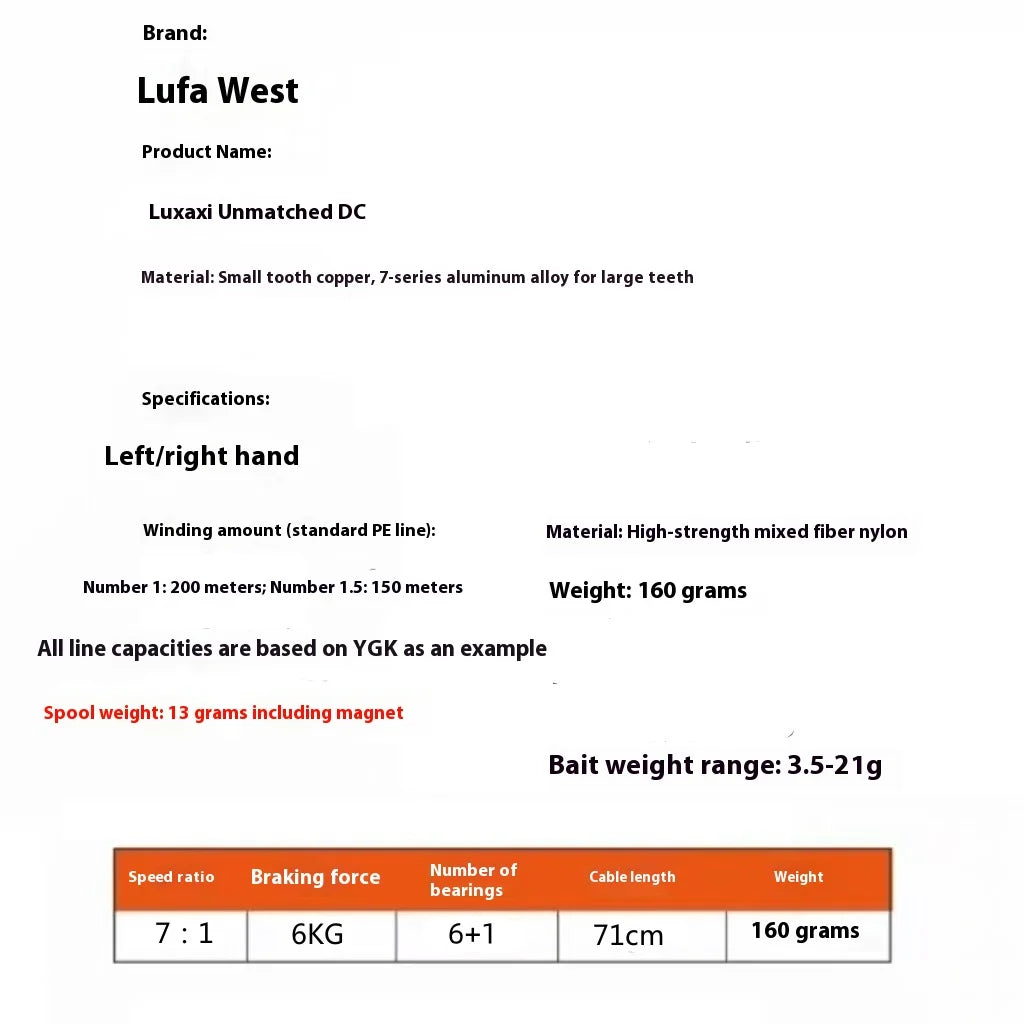 Brand:

Lufa West

Product Name:

Luxaxi Unmatched DC

Material: Small tooth copper, 7-series aluminum alloy for large teeth

Specifications:

Left/right hand

Winding amount (standard PE line):

Number 1: 200 meters; Number 1.5: 150 meters

All line capacities are based on YGK as an example

Spool weight: 13 grams including magnet

Material: High-strength mixed fiber nylon

Weight: 160 grams

Bait weight range: 3.5-21g

| Speed ratio | Braking force | Number of bearings | Cable length | Weight |
|---|---|---|---|---|
| 7 : 1 | 6KG | 6+1 | 71cm | 160 grams |